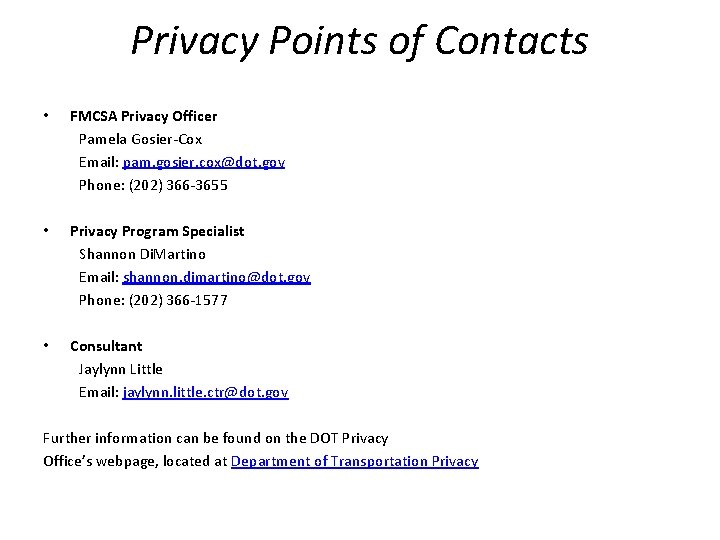 Privacy Points of Contacts

• FMCSA Privacy Officer
Pamela Gosier-Cox
Email: pam.gosier.cox@dot.gov
Phone: (202) 366-3655

• Privacy Program Specialist
Shannon DiMartino
Email: shannon.dimartino@dot.gov
Phone: (202) 366-1577

• Consultant
Jaylynn Little
Email: jaylynn.little.ctr@dot.gov

Further information can be found on the DOT Privacy Office's webpage, located at Department of Transportation Privacy